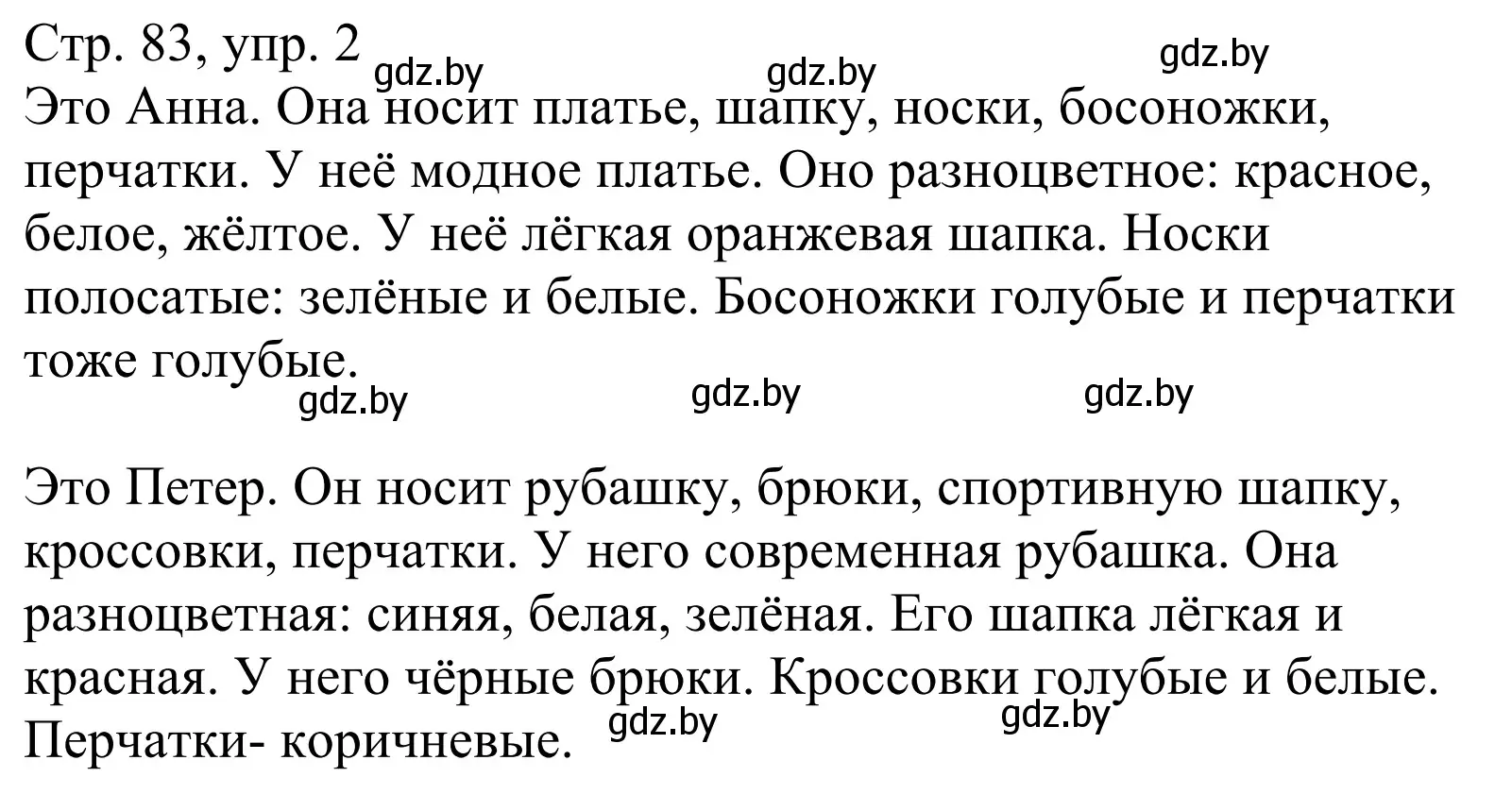 Стр. 83, упр. 2 gdz.by gdz.by gdz.by
Это Анна. Она носит платье, шапку, носки, босоножки, перчатки. У неё модное платье. Оно разноцветное: красное, белое, жёлтое. У неё лёгкая оранжевая шапка. Носки полосатые: зелёные и белые. Босоножки голубые и перчатки тоже голубые.
gdz.by gdz.by gdz.by

Это Петер. Он носит рубашку, брюки, спортивную шапку, кроссовки, перчатки. У него современная рубашка. Она разноцветная: синяя, белая, зелёная. Его шапка лёгкая и красная. У него чёрные брюки. Кроссовки голубые и белые. Перчатки- коричневые. gdz.by gdz.by